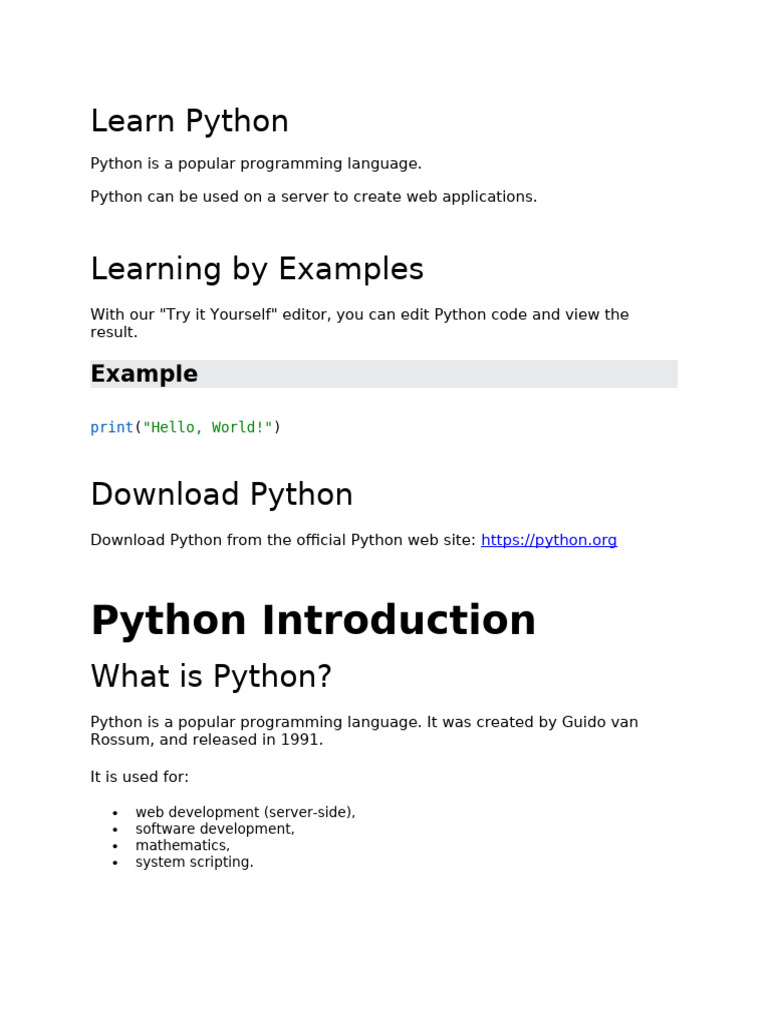 Learn Python

Python is a popular programming language.

Python can be used on a server to create web applications.

Learning by Examples

With our "Try it Yourself" editor, you can edit Python code and view the result.

Example

print("Hello, World!")

Download Python

Download Python from the official Python web site: https://python.org

Python Introduction

What is Python?

Python is a popular programming language. It was created by Guido van Rossum, and released in 1991.

It is used for:

• web development (server-side),
• software development,
• mathematics,
• system scripting.